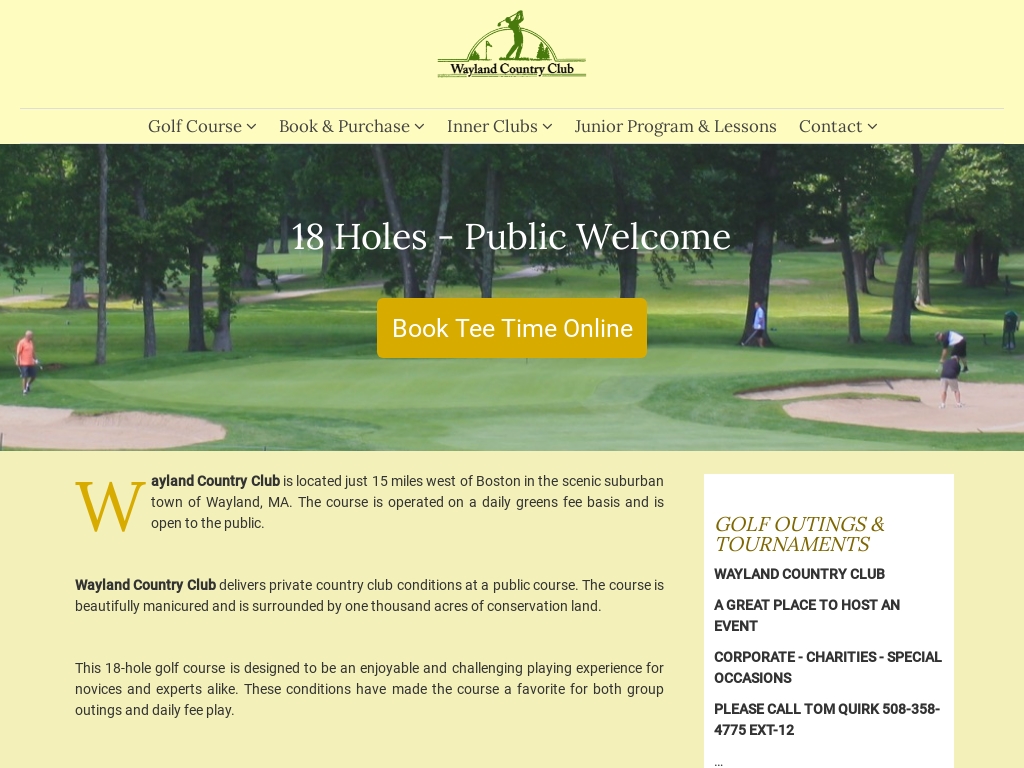 Wayland Country Club

Golf Course Book & Purchase Inner Clubs Junior Program & Lessons Contact

18 Holes - Public Welcome

Book Tee Time Online

Wayland Country Club is located just 15 miles west of Boston in the scenic suburban town of Wayland, MA. The course is operated on a daily greens fee basis and is open to the public.

Wayland Country Club delivers private country club conditions at a public course. The course is beautifully manicured and is surrounded by one thousand acres of conservation land.

This 18-hole golf course is designed to be an enjoyable and challenging playing experience for novices and experts alike. These conditions have made the course a favorite for both group outings and daily fee play.

GOLF OUTINGS & TOURNAMENTS

WAYLAND COUNTRY CLUB

A GREAT PLACE TO HOST AN EVENT

CORPORATE - CHARITIES - SPECIAL OCCASIONS

PLEASE CALL TOM QUIRK 508-358-4775 EXT-12

...